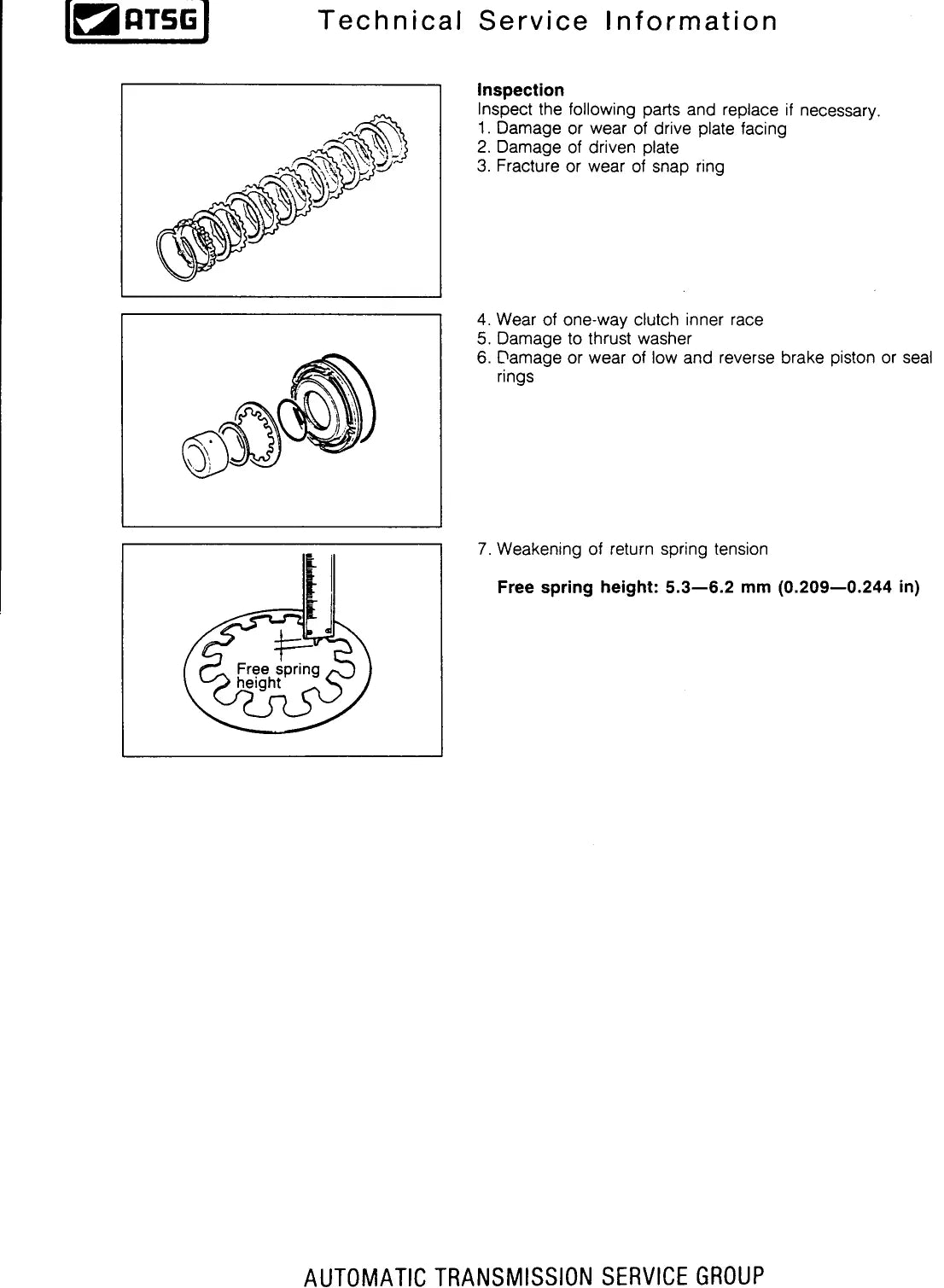 ATSG Technical Service Information

Inspection

Inspect the following parts and replace if necessary.

1. Damage or wear of drive plate facing
2. Damage of driven plate
3. Fracture or wear of snap ring

4. Wear of one-way clutch inner race
5. Damage to thrust washer
6. Damage or wear of low and reverse brake piston or seal rings

Free spring height

7. Weakening of return spring tension

Free spring height: 5.3—6.2 mm (0.209—0.244 in)

AUTOMATIC TRANSMISSION SERVICE GROUP